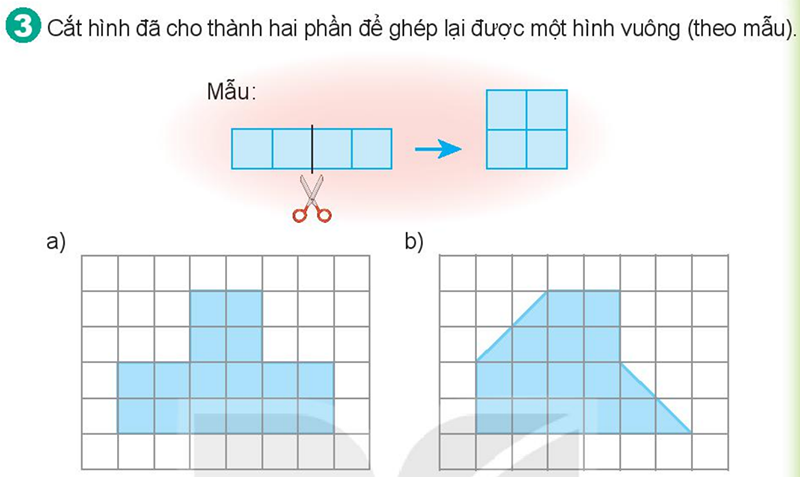 3 Cắt hình đã cho thành hai phần để ghép lại được một hình vuông (theo mẫu).

Mẫu:

a)

b)